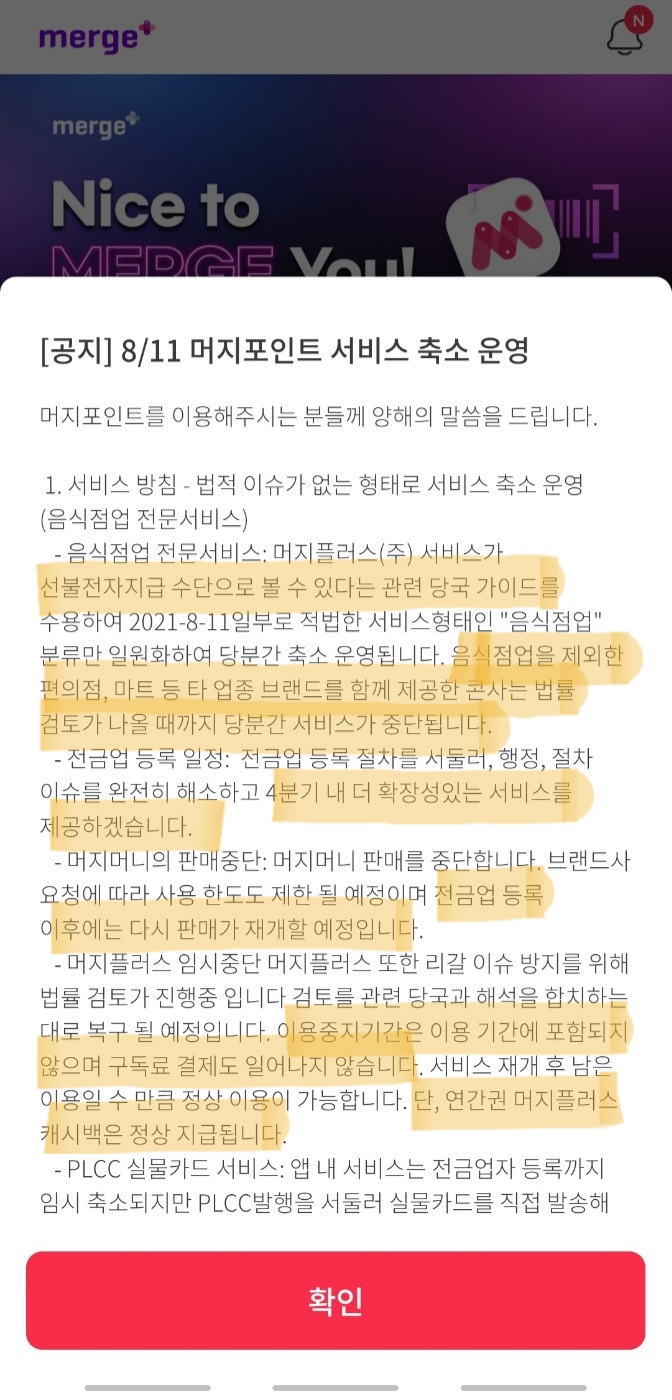 merge

N

merge

Nice to MERGE You!

[공지] 8/11 머지포인트 서비스 축소 운영

머지포인트를 이용해주시는 분들께 양해의 말씀을 드립니다.

1. 서비스 방침 - 법적 이슈가 없는 형태로 서비스 축소 운영 (음식점업 전문서비스)
- 음식점업 전문서비스: 머지플러스(주) 서비스가 선불전자지급 수단으로 볼 수 있다는 관련 당국 가이드를 수용하여 2021-8-11일부로 적법한 서비스형태인 "음식점업" 분류만 일원화하여 당분간 축소 운영됩니다. 음식점업을 제외한 편의점, 마트 등 타 업종 브랜드를 함께 제공한 콘사는 법률 검토가 나올 때까지 당분간 서비스가 중단됩니다.
- 전금업 등록 일정: 전금업 등록 절차를 서둘러, 행정, 절차 이슈를 완전히 해소하고 4분기 내 더 확장성있는 서비스를 제공하겠습니다.
- 머지머니의 판매중단: 머지머니 판매를 중단합니다. 브랜드사 요청에 따라 사용 한도도 제한 될 예정이며 전금업 등록 이후에는 다시 판매가 재개할 예정입니다.
- 머지플러스 임시중단 머지플러스 또한 리갈 이슈 방지를 위해 법률 검토가 진행중 입니다 검토를 관련 당국과 해석을 합치하는 대로 복구 될 예정입니다. 이용중지기간은 이용 기간에 포함되지 않으며 구독료 결제도 일어나지 않습니다. 서비스 재개 후 남은 이용일 수 만큼 정상 이용이 가능합니다. 단, 연간권 머지플러스 캐시백은 정상 지급됩니다.
- PLCC 실물카드 서비스: 앱 내 서비스는 전금업자 등록까지 임시 축소되지만 PLCC발행을 서둘러 실물카드를 직접 발송해

확인